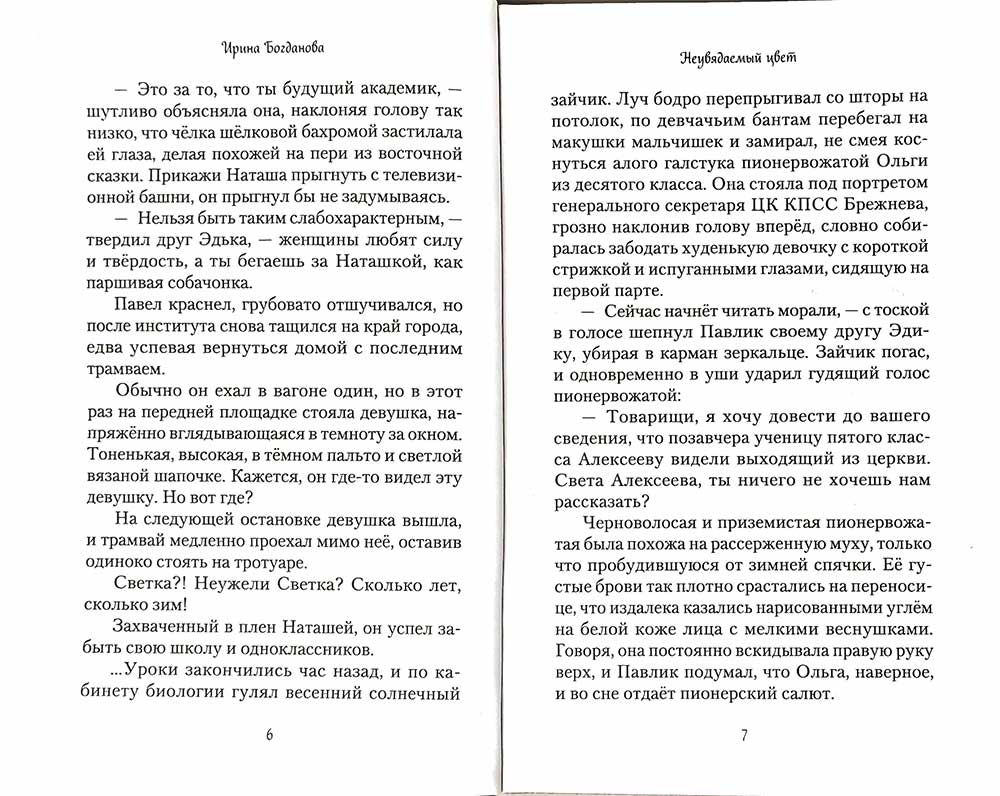 Ирина Богданова

— Это за то, что ты будущий академик, — шутливо объясняла она, наклоняя голову так низко, что чёлка шёлковой бахромой застилала ей глаза, делая похожей на пери из восточной сказки. Прикажи Наташа прыгнуть с телевизионной башни, он прыгнул бы не задумываясь.

— Нельзя быть таким слабохарактерным, — твердил друг Эдька, — женщины любят силу и твёрдость, а ты бегаешь за Наташкой, как паршивая собачонка.

Павел краснел, грубовато отшучивался, но после института снова тащился на край города, едва успевая вернуться домой с последним трамваем.

Обычно он ехал в вагоне один, но в этот раз на передней площадке стояла девушка, напряжённо вглядывающаяся в темноту за окном. Тоненькая, высокая, в тёмном пальто и светлой вязаной шапочке. Кажется, он где-то видел эту девушку. Но вот где?

На следующей остановке девушка вышла, и трамвай медленно проехал мимо неё, оставив одиноко стоять на тротуаре.

Светка?! Неужели Светка? Сколько лет, сколько зим!

Захваченный в плен Наташей, он успел забыть свою школу и одноклассников.

...Уроки закончились час назад, и по кабинету биологии гулял весенний солнечный

6

Неувядаемый цвет

зайчик. Луч бодро перепрыгивал со шторы на потолок, по девчачьим бантам перебегал на макушки мальчишек и замирал, не смея коснуться алого галстука пионервожатой Ольги из десятого класса. Она стояла под портретом генерального секретаря ЦК КПСС Брежнева, грозно наклонив голову вперёд, словно собиралась забодать худенькую девочку с короткой стрижкой и испуганными глазами, сидящую на первой парте.

— Сейчас начнёт читать морали, — с тоской в голосе шепнул Павлик своему другу Эдику, убирая в карман зеркальце. Зайчик погас, и одновременно в уши ударил гудящий голос пионервожатой:

— Товарищи, я хочу довести до вашего сведения, что позавчера ученицу пятого класса Алексееву видели выходящий из церкви. Света Алексеева, ты ничего не хочешь нам рассказать?

Черноволосая и приземистая пионервожатая была похожа на рассерженную муху, только что пробудившуюся от зимней спячки. Её густые брови так плотно срастались на переносице, что издалека казались нарисованными углём на белой коже лица с мелкими веснушками. Говоря, она постоянно вскидывала правую руку верх, и Павлик подумал, что Ольга, наверное, и во сне отдаёт пионерский салют.

7